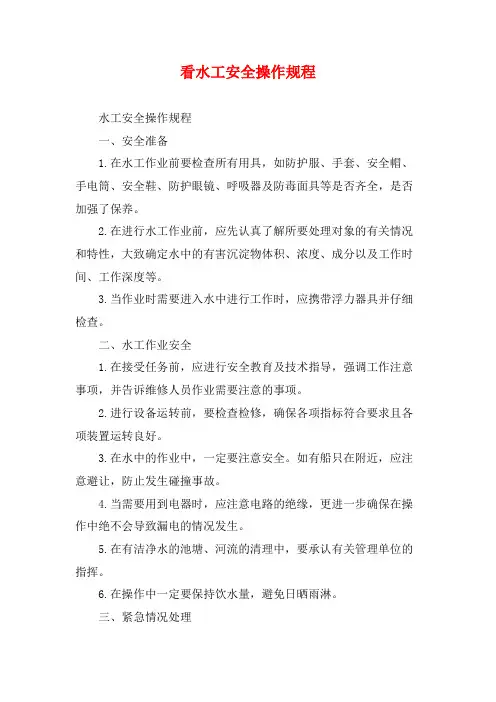 看水工安全操作规程

水工安全操作规程

一、安全准备

1.在水工作业前要检查所有用具，如防护服、手套、安全帽、手电筒、安全鞋、防护眼镜、呼吸器及防毒面具等是否齐全，是否加强了保养。

2.在进行水工作业前，应先认真了解所要处理对象的有关情况和特性，大致确定水中的有害沉淀物体积、浓度、成分以及工作时间、工作深度等。

3.当作业时需要进入水中进行工作时，应携带浮力器具并仔细检查。

二、水工作业安全

1.在接受任务前，应进行安全教育及技术指导，强调工作注意事项，并告诉维修人员作业需要注意的事项。

2.进行设备运转前，要检查检修，确保各项指标符合要求且各项装置运转良好。

3.在水中的作业中，一定要注意安全。如有船只在附近，应注意避让，防止发生碰撞事故。

4.当需要用到电器时，应注意电路的绝缘，更进一步确保在操作中绝不会导致漏电的情况发生。

5.在有洁净水的池塘、河流的清理中，要承认有关管理单位的指挥。

6.在操作中一定要保持饮水量，避免日晒雨淋。

三、紧急情况处理